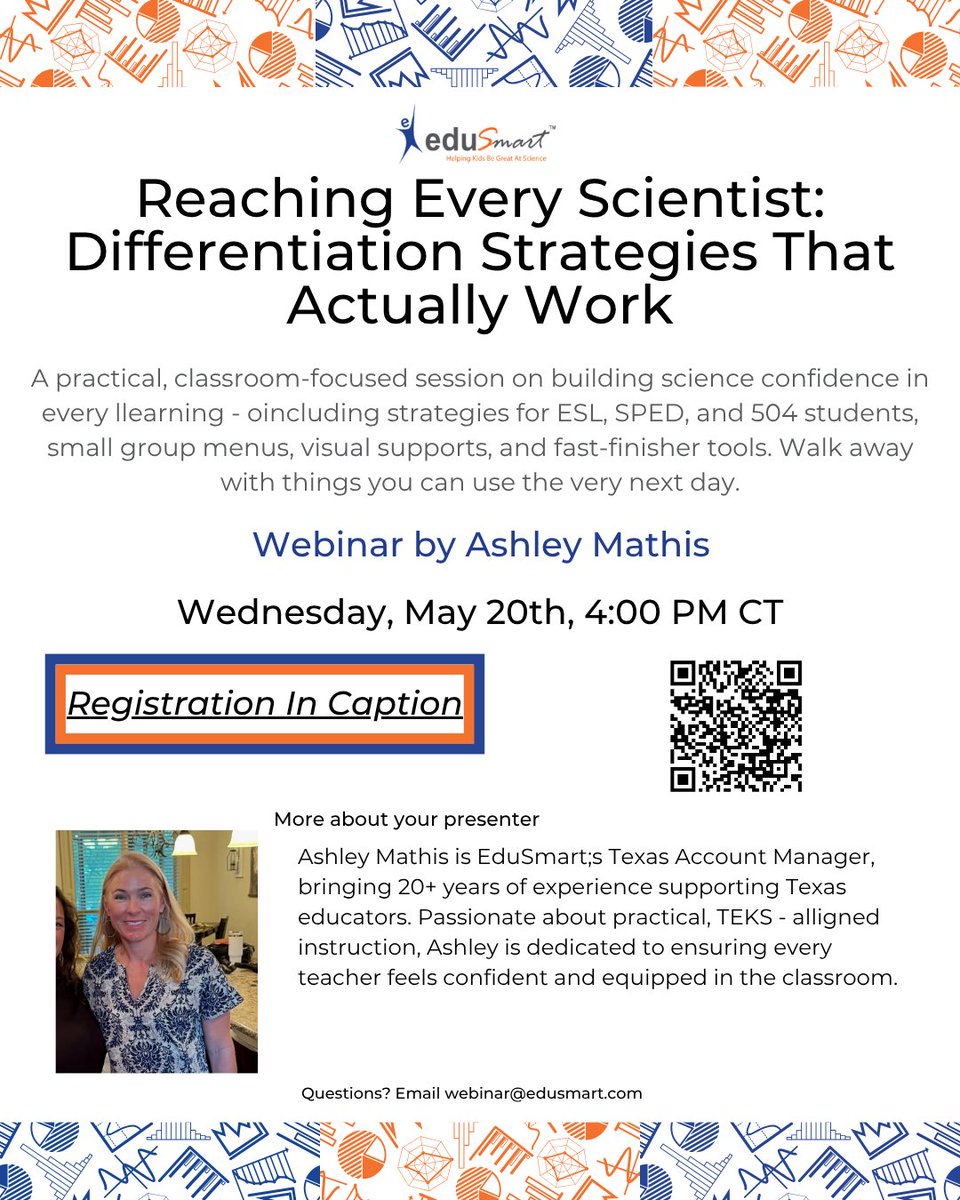 eduSmart™
Helping Kids Be Great At Science

Reaching Every Scientist: Differentiation Strategies That Actually Work

A practical, classroom-focused session on building science confidence in every llearning - oincluding strategies for ESL, SPED, and 504 students, small group menus, visual supports, and fast-finisher tools. Walk away with things you can use the very next day.

Webinar by Ashley Mathis

Wednesday, May 20th, 4:00 PM CT

Registration In Caption

More about your presenter

Ashley Mathis is EduSmart;s Texas Account Manager, bringing 20+ years of experience supporting Texas educators. Passionate about practical, TEKS - alligned instruction, Ashley is dedicated to ensuring every teacher feels confident and equipped in the classroom.

Questions? Email webinar@edusmart.com